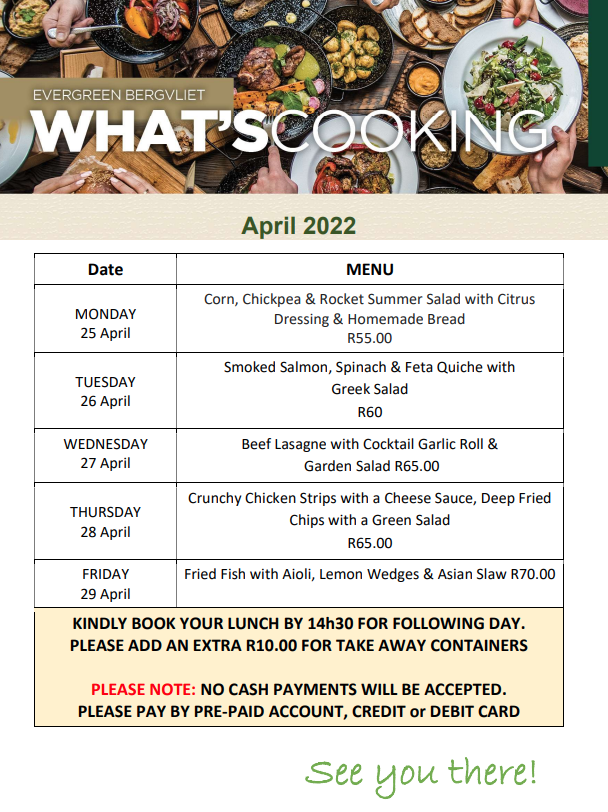 EVERGREEN BERGVLIET
WHAT'S COOKING

April 2022

| Date | MENU |
|---|---|
| MONDAY 25 April | Corn, Chickpea & Rocket Summer Salad with Citrus Dressing & Homemade Bread R55.00 |
| TUESDAY 26 April | Smoked Salmon, Spinach & Feta Quiche with Greek Salad R60 |
| WEDNESDAY 27 April | Beef Lasagne with Cocktail Garlic Roll & Garden Salad R65.00 |
| THURSDAY 28 April | Crunchy Chicken Strips with a Cheese Sauce, Deep Fried Chips with a Green Salad R65.00 |
| FRIDAY 29 April | Fried Fish with Aioli, Lemon Wedges & Asian Slaw R70.00 |

KINDLY BOOK YOUR LUNCH BY 14h30 FOR FOLLOWING DAY.
PLEASE ADD AN EXTRA R10.00 FOR TAKE AWAY CONTAINERS

PLEASE NOTE: NO CASH PAYMENTS WILL BE ACCEPTED.
PLEASE PAY BY PRE-PAID ACCOUNT, CREDIT or DEBIT CARD

See you there!